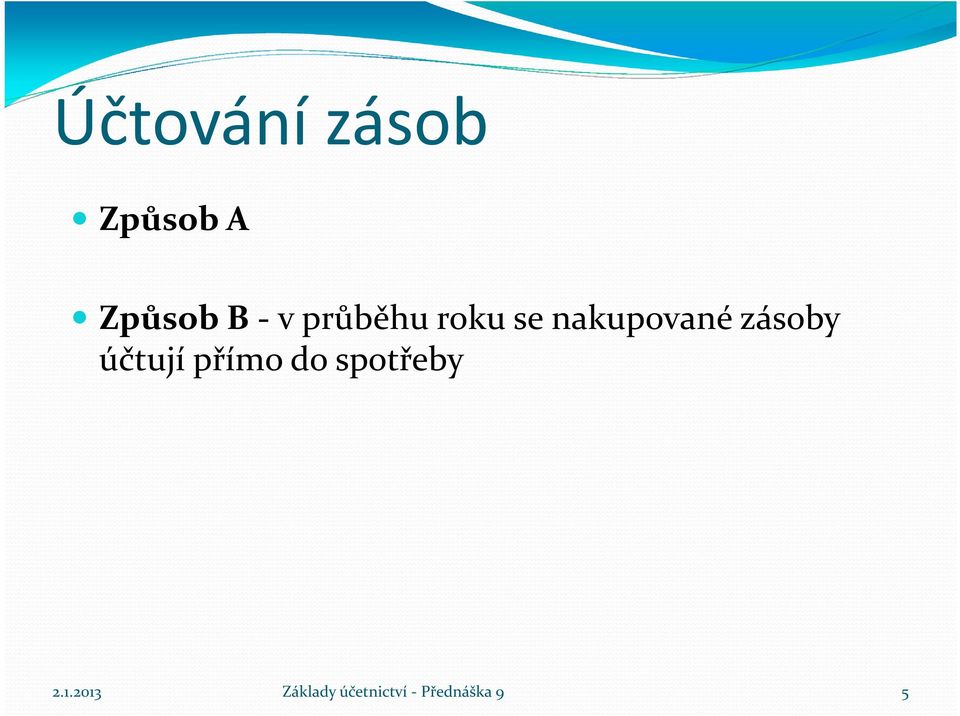 Účtování zásob

Způsob A

Způsob B - v průběhu roku se nakupované zásoby účtují přímo do spotřeby

2.1.2013

Základy účetnictví - Přednáška 9

5